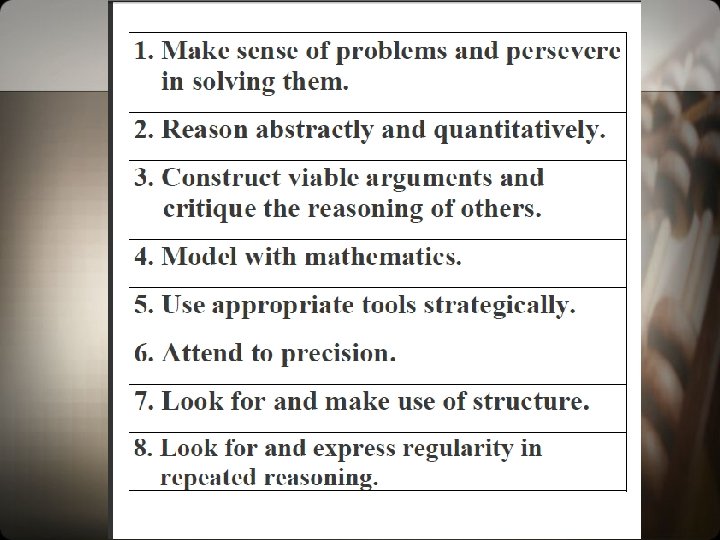 1. Make sense of problems and persevere in solving them.

2. Reason abstractly and quantitatively.

3. Construct viable arguments and critique the reasoning of others.

4. Model with mathematics.

5. Use appropriate tools strategically.

6. Attend to precision.

7. Look for and make use of structure.

8. Look for and express regularity in repeated reasoning.